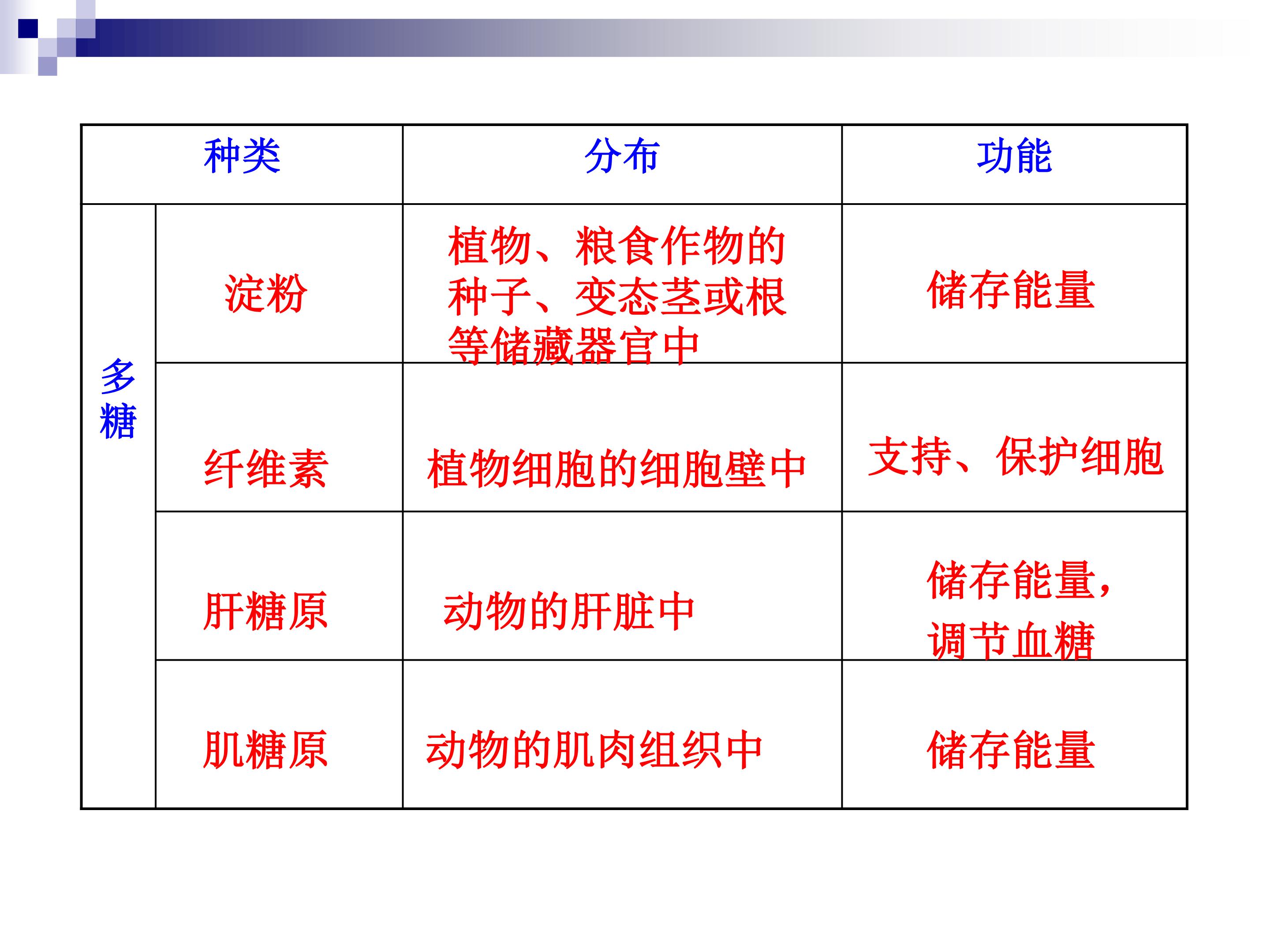 | 种类 | | 分布 | 功能 |
|---|---|---|---|
| 多糖 | 淀粉 | 植物、粮食作物的种子、变态茎或根等储藏器官中 | 储存能量 |
| | 纤维素 | 植物细胞的细胞壁中 | 支持、保护细胞 |
| | 肝糖原 | 动物的肝脏中 | 储存能量，调节血糖 |
| | 肌糖原 | 动物的肌肉组织中 | 储存能量 |